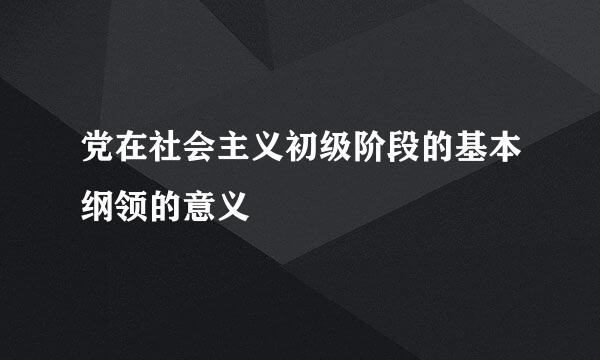 党在社会主义初级阶段的基本纲领的意义